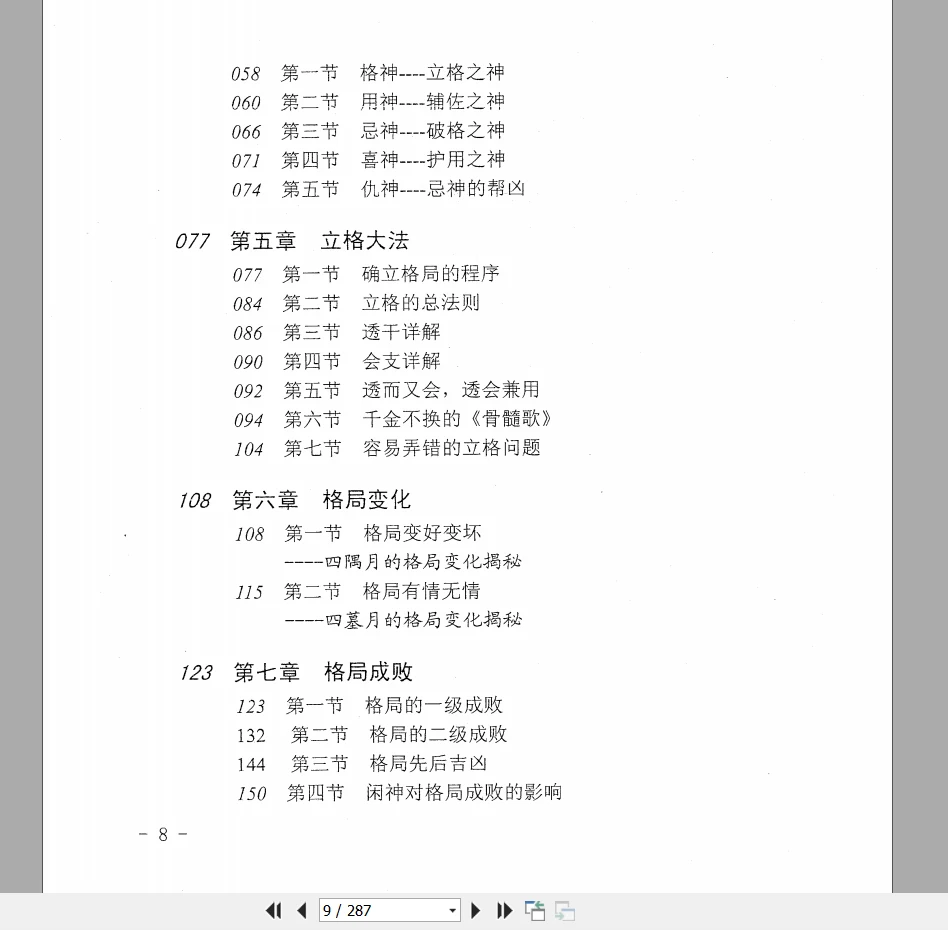 058 第一节 格神----立格之神
060 第二节 用神----辅佐之神
066 第三节 忌神----破格之神
071 第四节 喜神----护用之神
074 第五节 仇神----忌神的帮凶

077 第五章 立格大法
077 第一节 确立格局的程序
084 第二节 立格的总法则
086 第三节 透干详解
090 第四节 会支详解
092 第五节 透而又会，透会兼用
094 第六节 千金不换的《骨髓歌》
104 第七节 容易弄错的立格问题

108 第六章 格局变化
108 第一节 格局变好变坏
----四隅月的格局变化揭秘
115 第二节 格局有情无情
----四墓月的格局变化揭秘

123 第七章 格局成败
123 第一节 格局的一级成败
132 第二节 格局的二级成败
144 第三节 格局先后吉凶
150 第四节 闲神对格局成败的影响

- 8 -

9 / 287